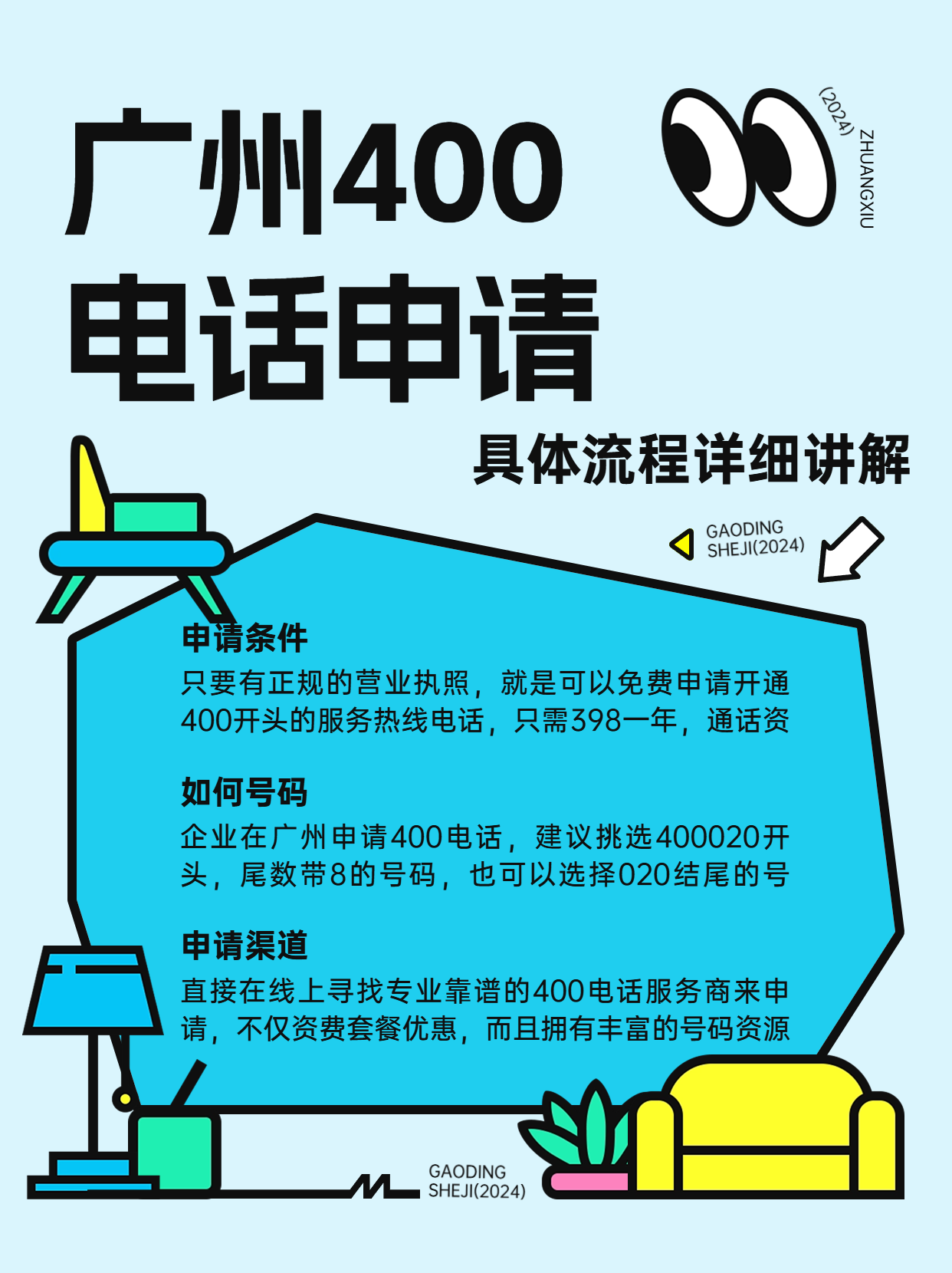 广州400
电话申请

(2024)
ZHUANGXIU

具体流程详细讲解

GAODING
SHEJI(2024)

申请条件
只要有正规的营业执照，就是可以免费申请开通400开头的服务热线电话，只需398一年，通话资

如何号码
企业在广州申请400电话，建议挑选400020开头，尾数带8的号码，也可以选择020结尾的号

申请渠道
直接在线上寻找专业靠谱的400电话服务商来申请，不仅资费套餐优惠，而且拥有丰富的号码资源

GAODING
SHEJI(2024)